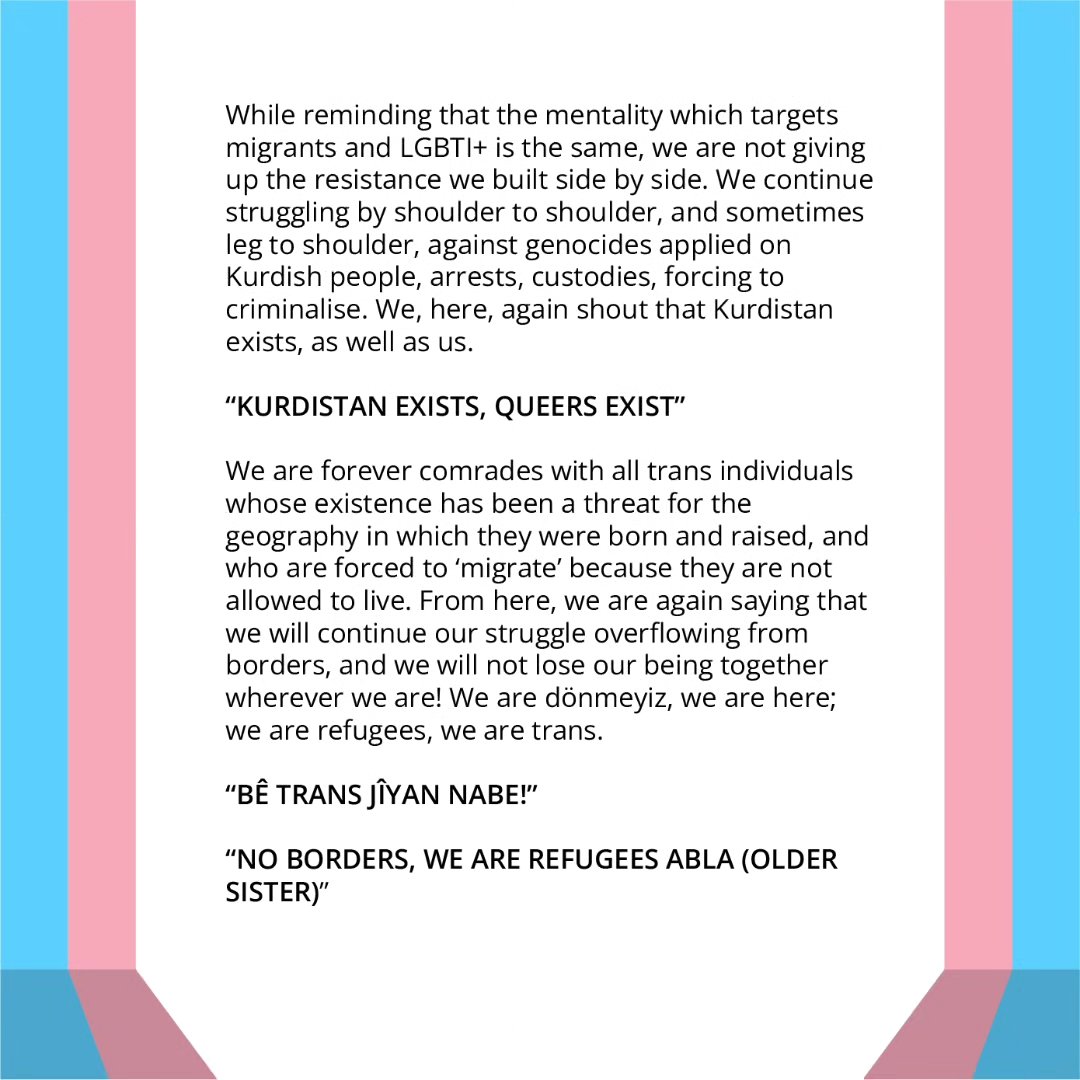 While reminding that the mentality which targets migrants and LGBTI+ is the same, we are not giving up the resistance we built side by side. We continue struggling by shoulder to shoulder, and sometimes leg to shoulder, against genocides applied on Kurdish people, arrests, custodies, forcing to criminalise. We, here, again shout that Kurdistan exists, as well as us.

“KURDISTAN EXISTS, QUEERS EXIST”

We are forever comrades with all trans individuals whose existence has been a threat for the geography in which they were born and raised, and who are forced to ‘migrate’ because they are not allowed to live. From here, we are again saying that we will continue our struggle overflowing from borders, and we will not lose our being together wherever we are! We are dönmeyiz, we are here; we are refugees, we are trans.

“BÊ TRANS JÎYAN NABE!”

“NO BORDERS, WE ARE REFUGEES ABLA (OLDER SISTER)”